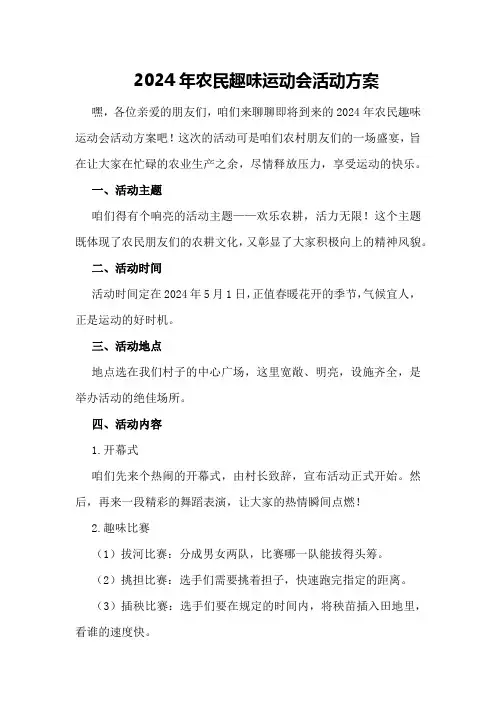 2024年农民趣味运动会活动方案

嘿，各位亲爱的朋友们，咱们来聊聊即将到来的2024年农民趣味运动会活动方案吧！这次的活动可是咱们农村朋友们的一场盛宴，旨在让大家在忙碌的农业生产之余，尽情释放压力，享受运动的快乐。

一、活动主题

咱们得有个响亮的活动主题——欢乐农耕，活力无限！这个主题既体现了农民朋友们的农耕文化，又彰显了大家积极向上的精神风貌。

二、活动时间

活动时间定在2024年5月1日，正值春暖花开的季节，气候宜人，正是运动的好时机。

三、活动地点

地点选在我们村子的中心广场，这里宽敞、明亮，设施齐全，是举办活动的绝佳场所。

四、活动内容

1.开幕式

咱们先来个热闹的开幕式，由村长致辞，宣布活动正式开始。然后，再来一段精彩的舞蹈表演，让大家的热情瞬间点燃！

2.趣味比赛

（1）拔河比赛：分成男女两队，比赛哪一队能拔得头筹。

（2）挑担比赛：选手们需要挑着担子，快速跑完指定的距离。

（3）插秧比赛：选手们要在规定的时间内，将秧苗插入田地里，看谁的速度快。